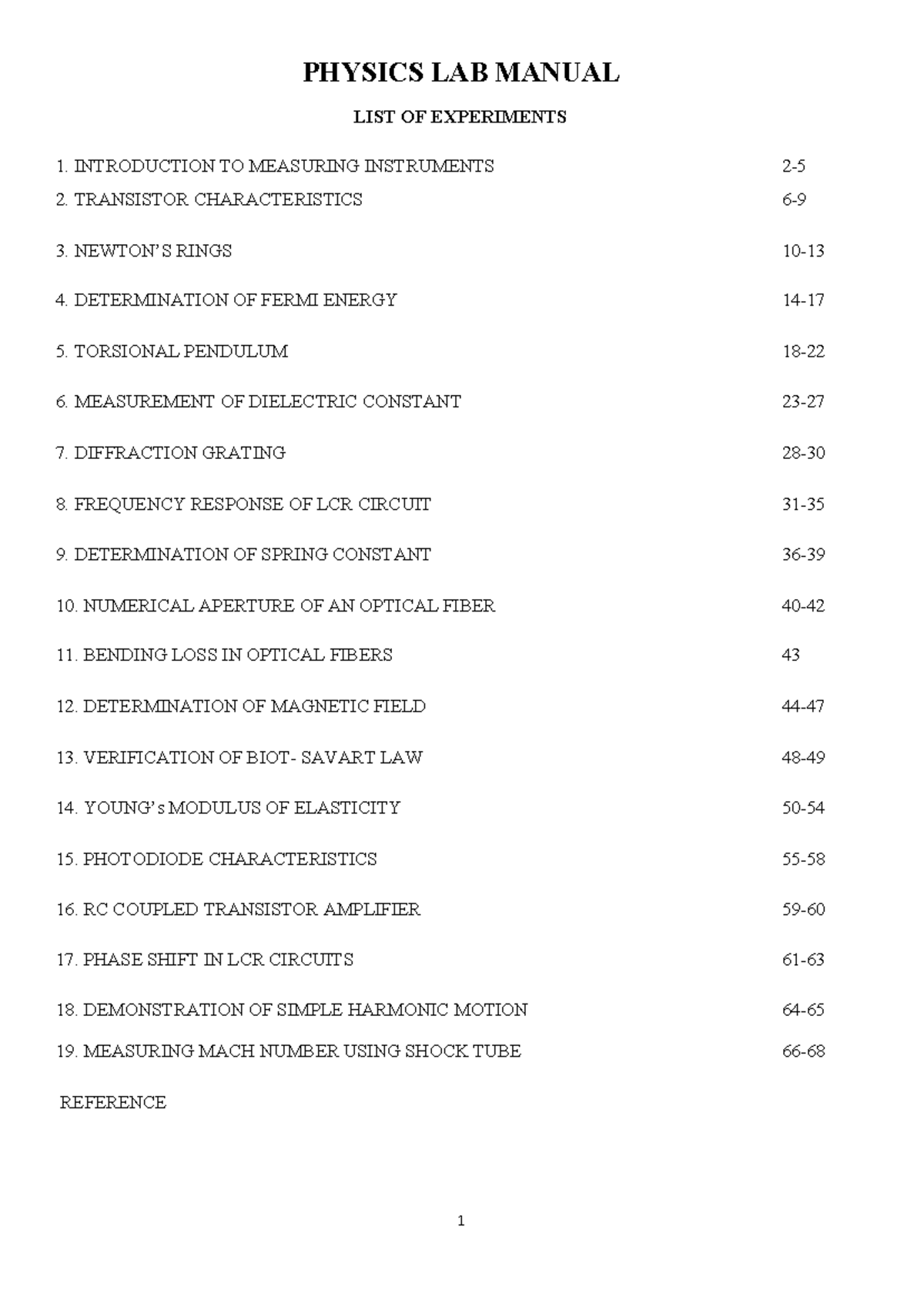 PHYSICS LAB MANUAL

LIST OF EXPERIMENTS

1. INTRODUCTION TO MEASURING INSTRUMENTS 2-5

2. TRANSISTOR CHARACTERISTICS 6-9

3. NEWTON'S RINGS 10-13

4. DETERMINATION OF FERMI ENERGY 14-17

5. TORSIONAL PENDULUM 18-22

6. MEASUREMENT OF DIELECTRIC CONSTANT 23-27

7. DIFFRACTION GRATING 28-30

8. FREQUENCY RESPONSE OF LCR CIRCUIT 31-35

9. DETERMINATION OF SPRING CONSTANT 36-39

10. NUMERICAL APERTURE OF AN OPTICAL FIBER 40-42

11. BENDING LOSS IN OPTICAL FIBERS 43

12. DETERMINATION OF MAGNETIC FIELD 44-47

13. VERIFICATION OF BIOT- SAVART LAW 48-49

14. YOUNG's MODULUS OF ELASTICITY 50-54

15. PHOTODIODE CHARACTERISTICS 55-58

16. RC COUPLED TRANSISTOR AMPLIFIER 59-60

17. PHASE SHIFT IN LCR CIRCUITS 61-63

18. DEMONSTRATION OF SIMPLE HARMONIC MOTION 64-65

19. MEASURING MACH NUMBER USING SHOCK TUBE 66-68

REFERENCE

1